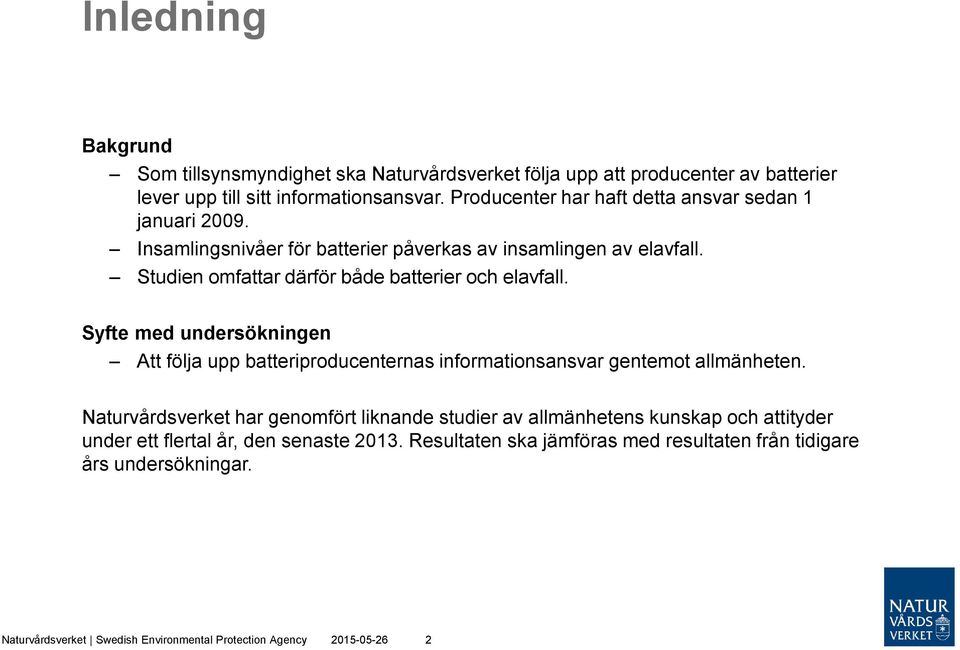 Inledning

Bakgrund

– Som tillsynsmyndighet ska Naturvårdsverket följa upp att producenter av batterier lever upp till sitt informationsansvar. Producenter har haft detta ansvar sedan 1 januari 2009.

– Insamlingsnivåer för batterier påverkas av insamlingen av elavfall.

– Studien omfattar därför både batterier och elavfall.

Syfte med undersökningen

– Att följa upp batteriproducenternas informationsansvar gentemot allmänheten.

Naturvårdsverket har genomfört liknande studier av allmänhetens kunskap och attityder under ett flertal år, den senaste 2013. Resultaten ska jämföras med resultaten från tidigare års undersökningar.

Naturvårdsverket | Swedish Environmental Protection Agency 2015-05-26 2

NATUR VÅRDS VERKET